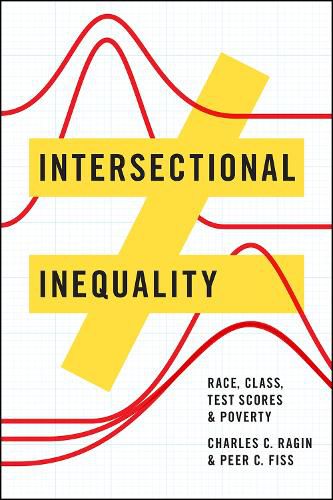 INTERSECTIONAL

INEQUALITY

RACE, CLASS, TEST SCORES & POVERTY

CHARLES C. RAGIN & PEER C. FISS